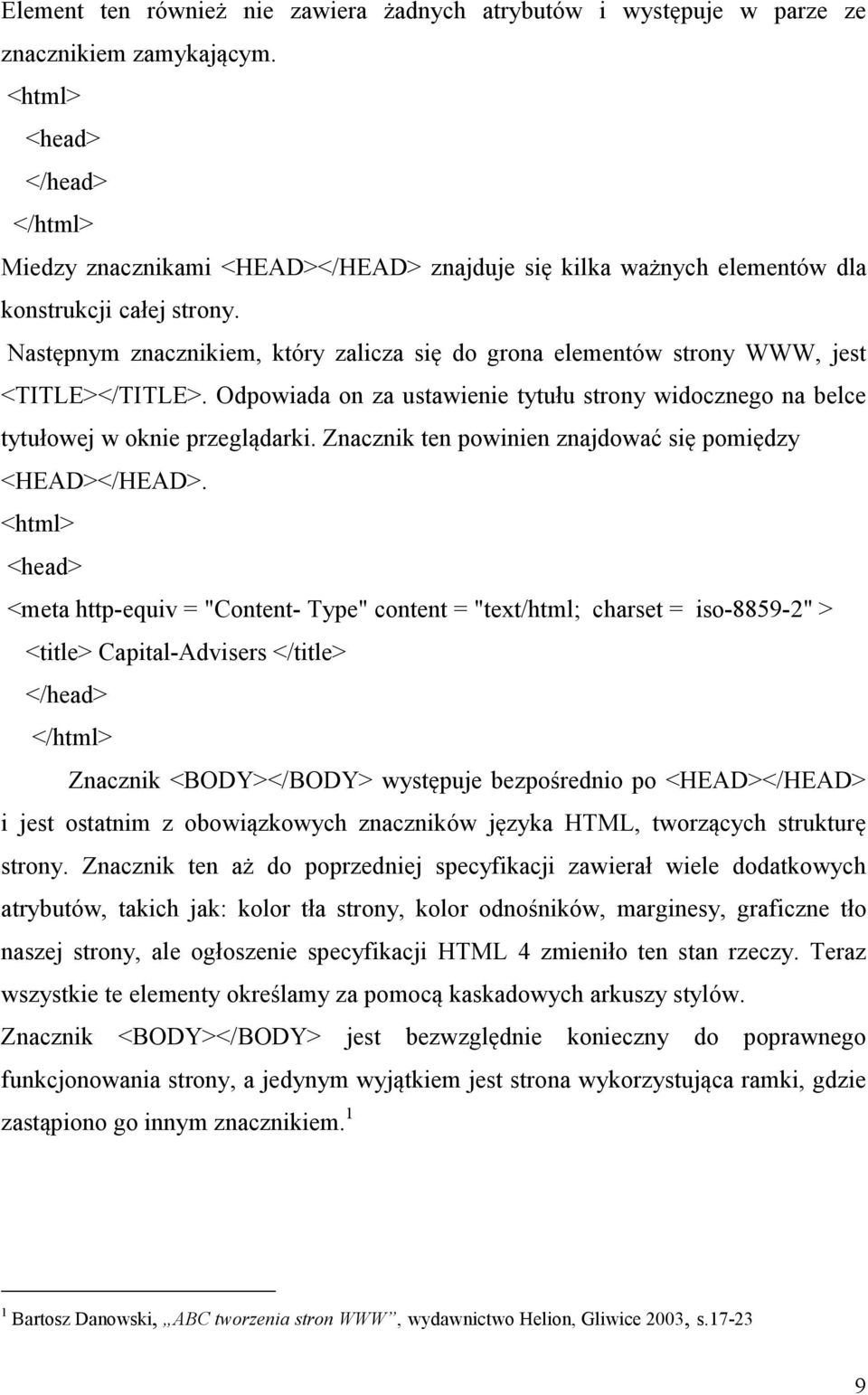 Element ten również nie zawiera żadnych atrybutów i występuje w parze ze znacznikiem zamykającym.

<html>

<head>

</head>

</html>

Miedzy znacznikami <HEAD></HEAD> znajduje się kilka ważnych elementów dla konstrukcji całej strony.

Następnym znacznikiem, który zalicza się do grona elementów strony WWW, jest <TITLE></TITLE>. Odpowiada on za ustawienie tytułu strony widocznego na belce tytułowej w oknie przeglądarki. Znacznik ten powinien znajdować się pomiędzy <HEAD></HEAD>.

<html>

<head>

<meta http-equiv = "Content- Type" content = "text/html; charset = iso-8859-2" >

<title> Capital-Advisers </title>

</head>

</html>

Znacznik <BODY></BODY> występuje bezpośrednio po <HEAD></HEAD> i jest ostatnim z obowiązkowych znaczników języka HTML, tworzących strukturę strony. Znacznik ten aż do poprzedniej specyfikacji zawierał wiele dodatkowych atrybutów, takich jak: kolor tła strony, kolor odnośników, marginesy, graficzne tło naszej strony, ale ogłoszenie specyfikacji HTML 4 zmieniło ten stan rzeczy. Teraz wszystkie te elementy określamy za pomocą kaskadowych arkuszy stylów.

Znacznik <BODY></BODY> jest bezwzględnie konieczny do poprawnego funkcjonowania strony, a jedynym wyjątkiem jest strona wykorzystująca ramki, gdzie zastąpiono go innym znacznikiem.$^1$

$^1$ Bartosz Danowski, „ABC tworzenia stron WWW”, wydawnictwo Helion, Gliwice 2003, s.17-23

9